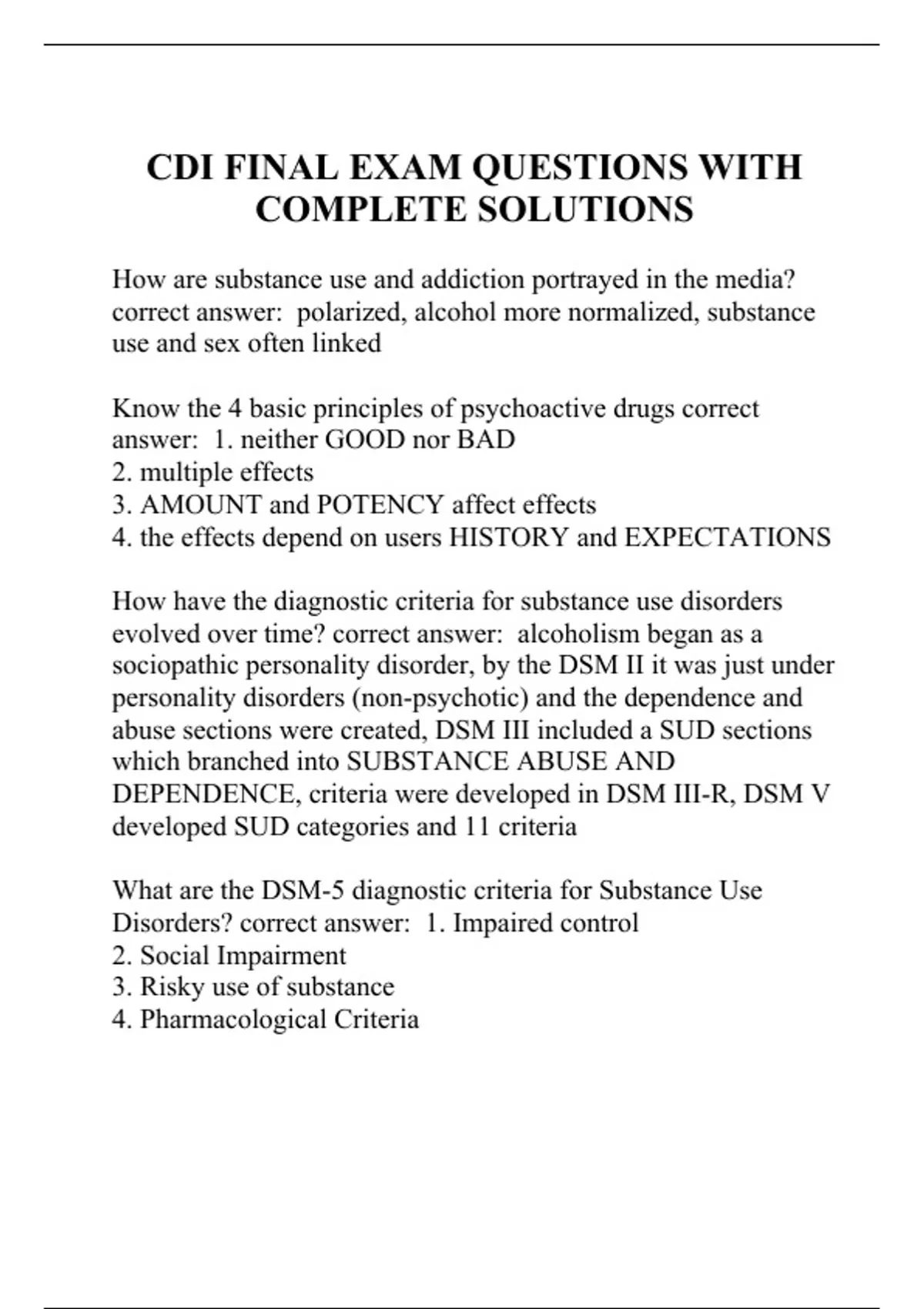 CDI FINAL EXAM QUESTIONS WITH COMPLETE SOLUTIONS

How are substance use and addiction portrayed in the media? correct answer:  polarized, alcohol more normalized, substance use and sex often linked

Know the 4 basic principles of psychoactive drugs correct answer:  1. neither GOOD nor BAD
2. multiple effects
3. AMOUNT and POTENCY affect effects
4. the effects depend on users HISTORY and EXPECTATIONS

How have the diagnostic criteria for substance use disorders evolved over time? correct answer:  alcoholism began as a sociopathic personality disorder, by the DSM II it was just under personality disorders (non-psychotic) and the dependence and abuse sections were created, DSM III included a SUD sections which branched into SUBSTANCE ABUSE AND DEPENDENCE, criteria were developed in DSM III-R, DSM V developed SUD categories and 11 criteria

What are the DSM-5 diagnostic criteria for Substance Use Disorders? correct answer:  1. Impaired control
2. Social Impairment
3. Risky use of substance
4. Pharmacological Criteria